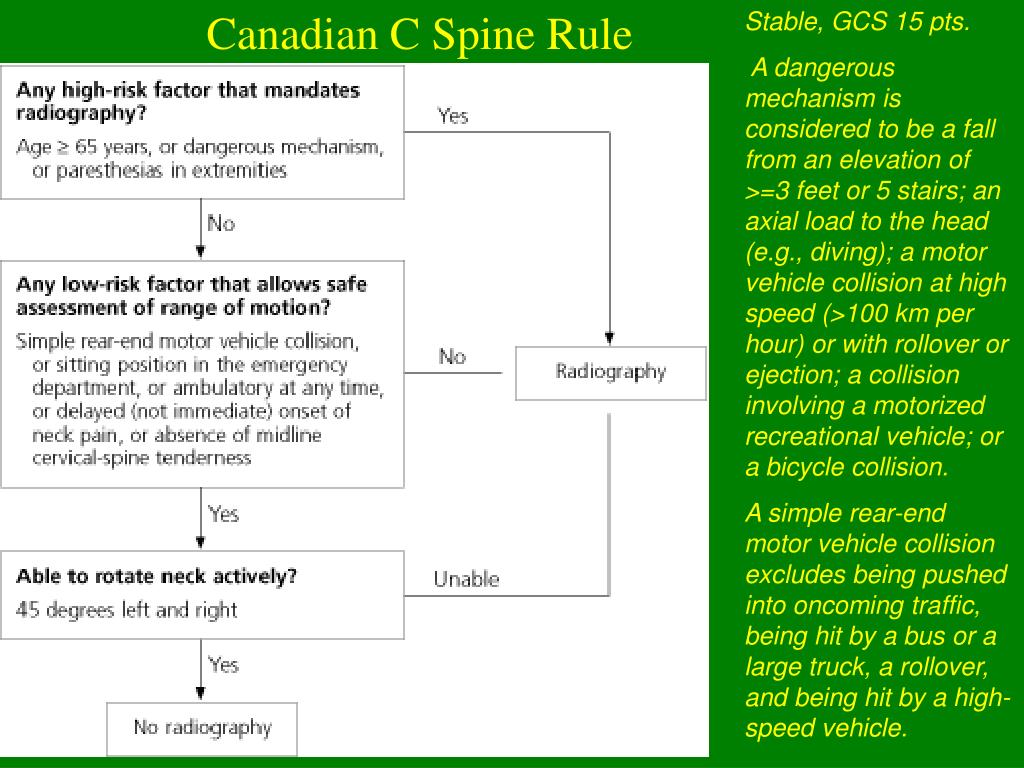 Canadian C Spine Rule

Any high-risk factor that mandates radiography?

Age ≥ 65 years, or dangerous mechanism, or paresthesias in extremities

Yes

No

Any low-risk factor that allows safe assessment of range of motion?

Simple rear-end motor vehicle collision, or sitting position in the emergency department, or ambulatory at any time, or delayed (not immediate) onset of neck pain, or absence of midline cervical-spine tenderness

No

Radiography

Yes

Able to rotate neck actively?

45 degrees left and right

Unable

Yes

No radiography

Stable, GCS 15 pts.

A dangerous mechanism is considered to be a fall from an elevation of >=3 feet or 5 stairs; an axial load to the head (e.g., diving); a motor vehicle collision at high speed (>100 km per hour) or with rollover or ejection; a collision involving a motorized recreational vehicle; or a bicycle collision.

A simple rear-end motor vehicle collision excludes being pushed into oncoming traffic, being hit by a bus or a large truck, a rollover, and being hit by a high-speed vehicle.